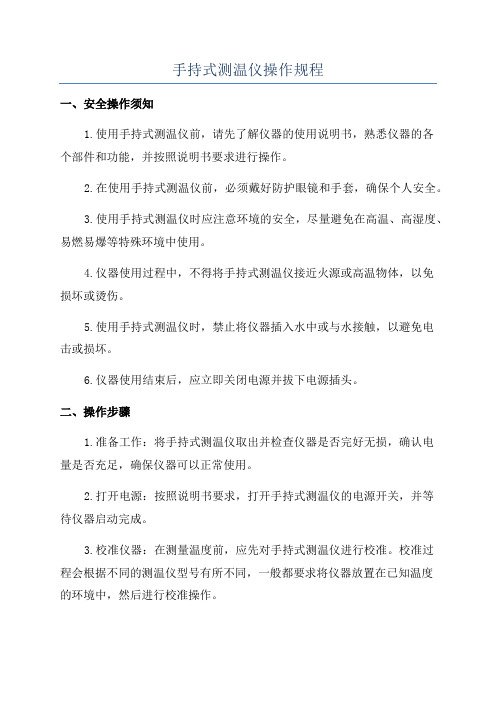 手持式测温仪操作规程

一、安全操作须知

1.使用手持式测温仪前，请先了解仪器的使用说明书，熟悉仪器的各个部件和功能，并按照说明书要求进行操作。

2.在使用手持式测温仪前，必须戴好防护眼镜和手套，确保个人安全。

3.使用手持式测温仪时应注意环境的安全，尽量避免在高温、高湿度、易燃易爆等特殊环境中使用。

4.仪器使用过程中，不得将手持式测温仪接近火源或高温物体，以免损坏或烫伤。

5.使用手持式测温仪时，禁止将仪器插入水中或与水接触，以避免电击或损坏。

6.仪器使用结束后，应立即关闭电源并拔下电源插头。

二、操作步骤

1.准备工作：将手持式测温仪取出并检查仪器是否完好无损，确认电量是否充足，确保仪器可以正常使用。

2.打开电源：按照说明书要求，打开手持式测温仪的电源开关，并等待仪器启动完成。

3.校准仪器：在测量温度前，应先对手持式测温仪进行校准。校准过程会根据不同的测温仪型号有所不同，一般都要求将仪器放置在已知温度的环境中，然后进行校准操作。